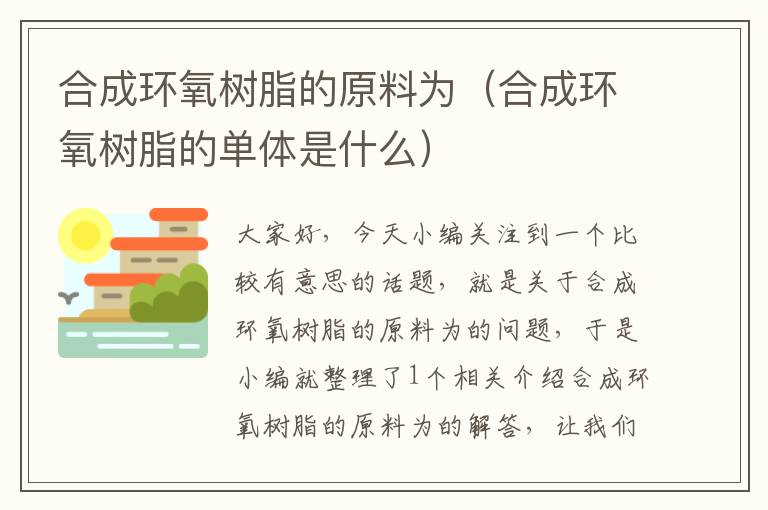 合成环氧树脂的原料为（合成环氧树脂的单体是什么）

大家好，今天小编关注到一个比较有意思的话题，就是关于合成环氧树脂的原料为的问题，于是小编就整理了1个相关介绍合成环氧树脂的原料为的解答，让我们